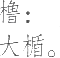 櫓：
大楯。